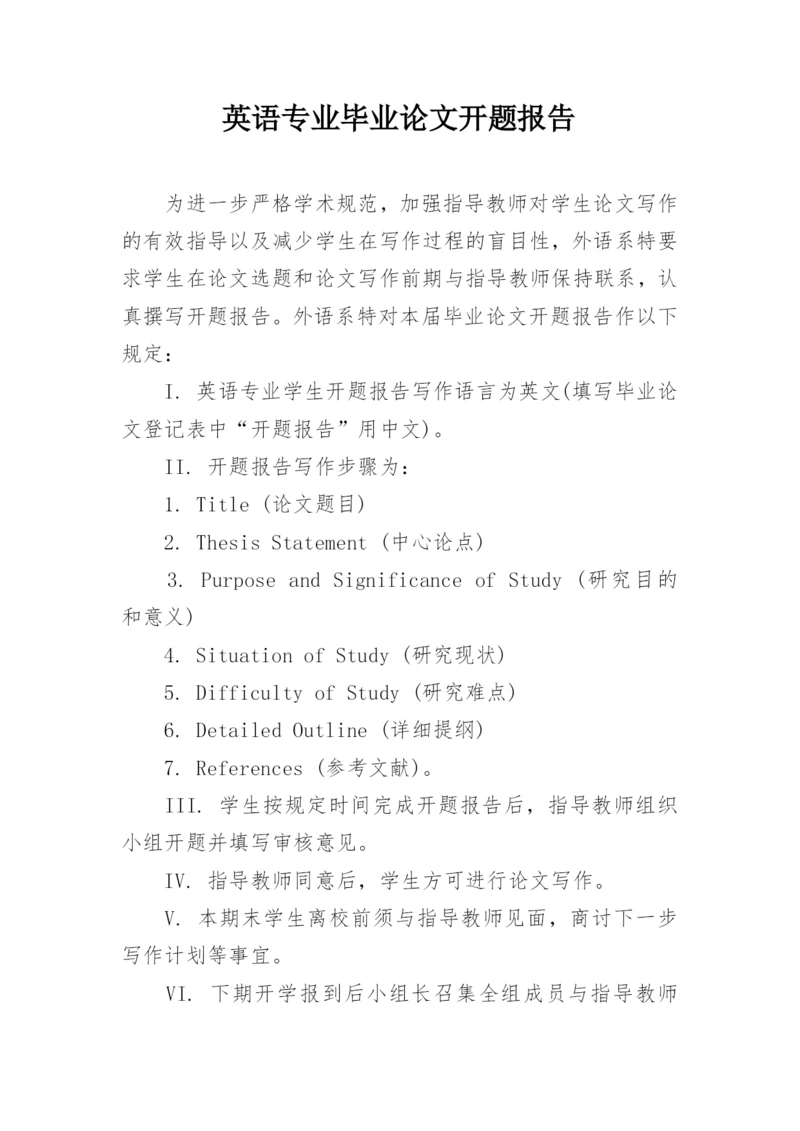 英语专业毕业论文开题报告

为进一步严格学术规范，加强指导教师对学生论文写作的有效指导以及减少学生在写作过程的盲目性，外语系特要求学生在论文选题和论文写作前期与指导教师保持联系，认真撰写开题报告。外语系特对本届毕业论文开题报告作以下规定：

I. 英语专业学生开题报告写作语言为英文(填写毕业论文登记表中“开题报告”用中文)。

II. 开题报告写作步骤为：

1. Title (论文题目)

2. Thesis Statement (中心论点)

3. Purpose and Significance of Study (研究目的和意义)

4. Situation of Study (研究现状)

5. Difficulty of Study (研究难点)

6. Detailed Outline (详细提纲)

7. References (参考文献)。

III. 学生按规定时间完成开题报告后，指导教师组织小组开题并填写审核意见。

IV. 指导教师同意后，学生方可进行论文写作。

V. 本期末学生离校前须与指导教师见面，商讨下一步写作计划等事宜。

VI. 下期开学报到后小组长召集全组成员与指导教师